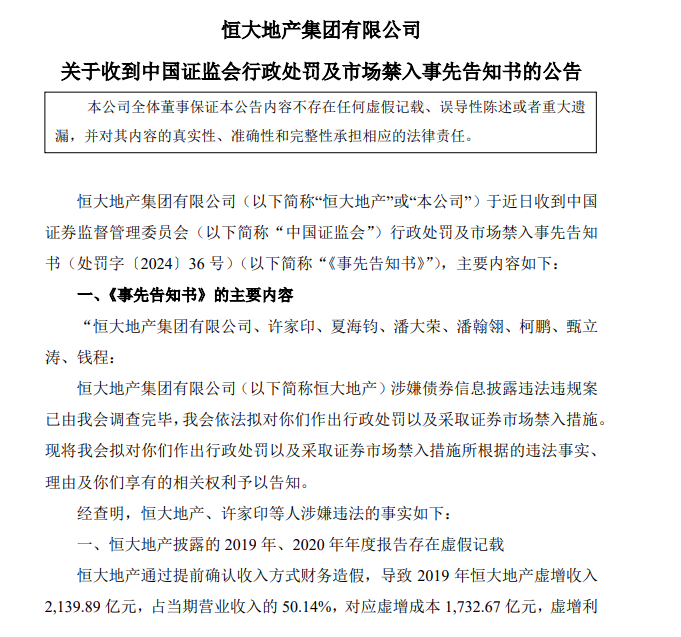 恒大地产集团有限公司

关于收到中国证监会行政处罚及市场禁入事先告知书的公告

本公司全体董事保证本公告内容不存在任何虚假记载、误导性陈述或者重大遗漏，并对其内容的真实性、准确性和完整性承担相应的法律责任。

恒大地产集团有限公司（以下简称“恒大地产”或“本公司”）于近日收到中国证券监督管理委员会（以下简称“中国证监会”）行政处罚及市场禁入事先告知书（处罚字〔2024〕36 号）（以下简称“《事先告知书》”），主要内容如下：

一、《事先告知书》的主要内容

“恒大地产集团有限公司、许家印、夏海钧、潘大荣、潘翰翎、柯鹏、甄立涛、钱程：

恒大地产集团有限公司（以下简称恒大地产）涉嫌债券信息披露违法违规案已由我会调查完毕，我会依法拟对你们作出行政处罚以及采取证券市场禁入措施。现将我会拟对你们作出行政处罚以及采取证券市场禁入措施所根据的违法事实、理由及你们享有的相关权利予以告知。

经查明，恒大地产、许家印等人涉嫌违法的事实如下：

一、恒大地产披露的 2019 年、2020 年年度报告存在虚假记载

恒大地产通过提前确认收入方式财务造假，导致 2019 年恒大地产虚增收入 2,139.89 亿元，占当期营业收入的 50.14%，对应虚增成本 1,732.67 亿元，虚增利